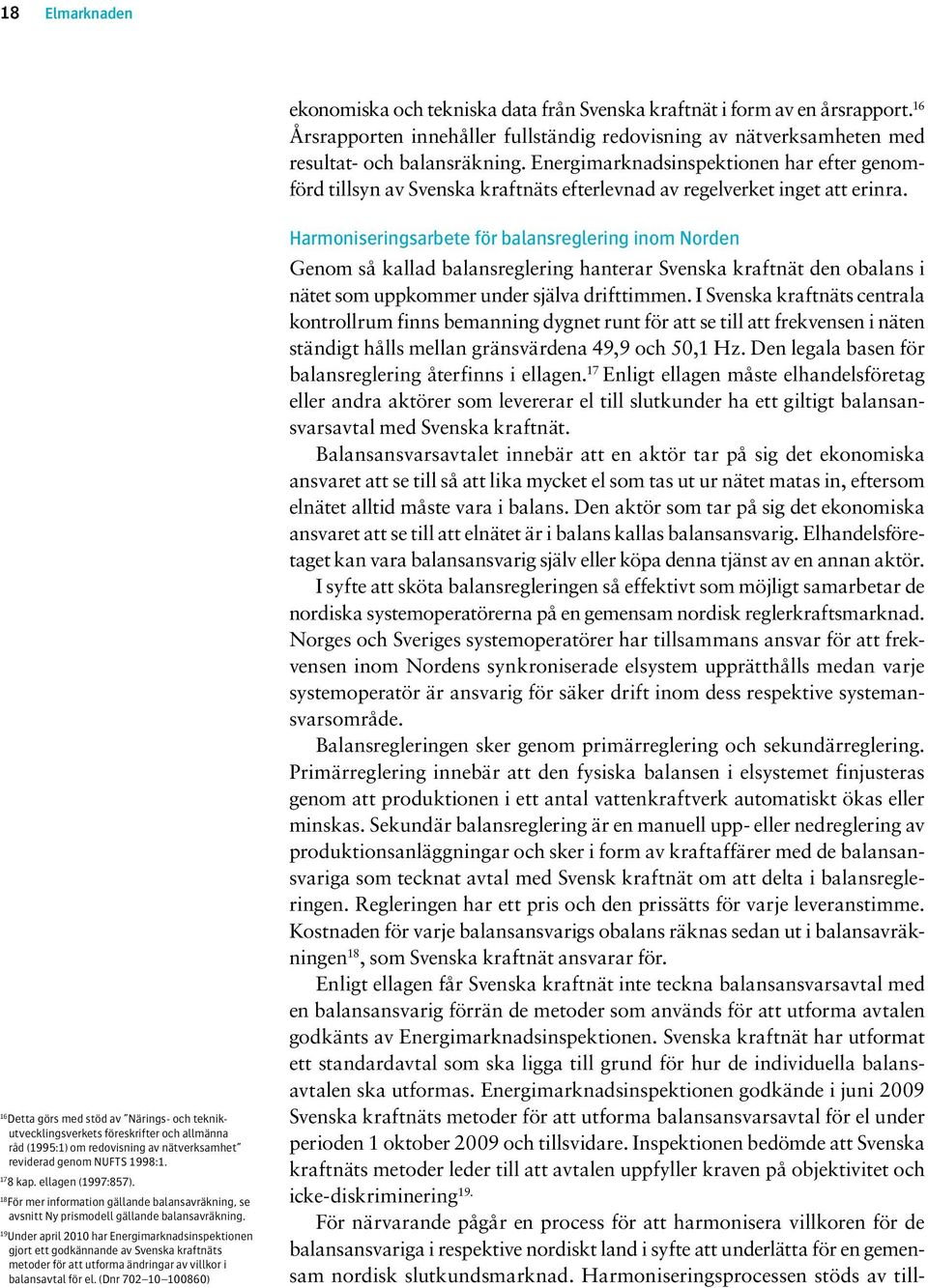 18 Elmarknaden

ekonomiska och tekniska data från Svenska kraftnät i form av en årsrapport.$^{16}$ Årsrapporten innehåller fullständig redovisning av nätverksamheten med resultat- och balansräkning. Energimarknadsinspektionen har efter genomförd tillsyn av Svenska kraftnäts efterlevnad av regelverket inget att erinra.

Harmoniseringsarbete för balansreglering inom Norden

Genom så kallad balansreglering hanterar Svenska kraftnät den obalans i nätet som uppkommer under själva drifttimmen. I Svenska kraftnäts centrala kontrollrum finns bemanning dygnet runt för att se till att frekvensen i näten ständigt hålls mellan gränsvärdena 49,9 och 50,1 Hz. Den legala basen för balansreglering återfinns i ellagen.$^{17}$ Enligt ellagen måste elhandelsföretag eller andra aktörer som levererar el till slutkunder ha ett giltigt balansansvarsavtal med Svenska kraftnät.

Balansansvarsavtalet innebär att en aktör tar på sig det ekonomiska ansvaret att se till så att lika mycket el som tas ut ur nätet matas in, eftersom elnätet alltid måste vara i balans. Den aktör som tar på sig det ekonomiska ansvaret att se till att elnätet är i balans kallas balansansvarig. Elhandelsföretaget kan vara balansansvarig själv eller köpa denna tjänst av en annan aktör.

I syfte att sköta balansregleringen så effektivt som möjligt samarbetar de nordiska systemoperatörerna på en gemensam nordisk reglerkraftsmarknad. Norges och Sveriges systemoperatörer har tillsammans ansvar för att frekvensen inom Nordens synkroniserade elsystem upprätthålls medan varje systemoperatör är ansvarig för säker drift inom dess respektive systemansvarsområde.

Balansregleringen sker genom primärreglering och sekundärreglering. Primärreglering innebär att den fysiska balansen i elsystemet finjusteras genom att produktionen i ett antal vattenkraftverk automatiskt ökas eller minskas. Sekundär balansreglering är en manuell upp- eller nedreglering av produktionsanläggningar och sker i form av kraftaffärer med de balansansvariga som tecknat avtal med Svensk kraftnät om att delta i balansregleringen. Regleringen har ett pris och den prissätts för varje leveranstimme. Kostnaden för varje balansansvarigs obalans räknas sedan ut i balansavräkningen$^{18}$, som Svenska kraftnät ansvarar för.

Enligt ellagen får Svenska kraftnät inte teckna balansansvarsavtal med en balansansvarig förrän de metoder som används för att utforma avtalen godkänts av Energimarknadsinspektionen. Svenska kraftnät har utformat ett standardavtal som ska ligga till grund för hur de individuella balansavtalen ska utformas. Energimarknadsinspektionen godkände i juni 2009 Svenska kraftnäts metoder för att utforma balansansvarsavtal för el under perioden 1 oktober 2009 och tillsvidare. Inspektionen bedömde att Svenska kraftnäts metoder leder till att avtalen uppfyller kraven på objektivitet och icke-diskriminering$^{19.}$

För närvarande pågår en process för att harmonisera villkoren för de balansansvariga i respektive nordiskt land i syfte att underlätta för en gemensam nordisk slutkundsmarknad. Harmoniseringsprocessen stöds av till-

$^{16}$Detta görs med stöd av "Närings- och teknikutvecklingsverkets föreskrifter och allmänna råd (1995:1) om redovisning av nätverksamhet" reviderad genom NUFTS 1998:1.
$^{17}$8 kap. ellagen (1997:857).
$^{18}$För mer information gällande balansavräkning, se avsnitt Ny prismodell gällande balansavräkning.
$^{19}$Under april 2010 har Energimarknadsinspektionen gjort ett godkännande av Svenska kraftnäts metoder för att utforma ändringar av villkor i balansavtal för el. (Dnr 702–10–100860)